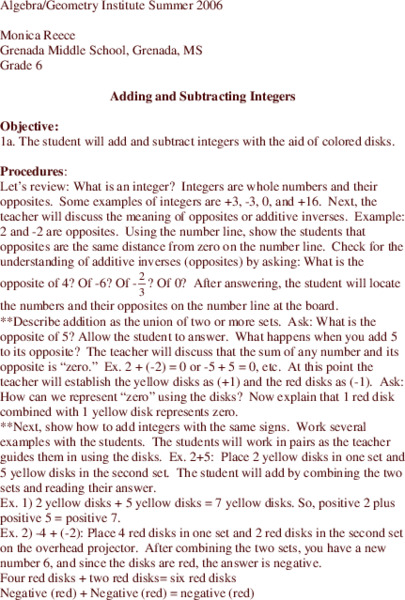 Algebra/Geometry Institute Summer 2006

Monica Reece
Grenada Middle School, Grenada, MS
Grade 6

Adding and Subtracting Integers

Objective:
1a. The student will add and subtract integers with the aid of colored disks.

Procedures:
Let's review: What is an integer? Integers are whole numbers and their opposites. Some examples of integers are +3, -3, 0, and +16. Next, the teacher will discuss the meaning of opposites or additive inverses. Example: 2 and -2 are opposites. Using the number line, show the students that opposites are the same distance from zero on the number line. Check for the understanding of additive inverses (opposites) by asking: What is the opposite of 4? Of -6? Of $-\frac{2}{3}$? Of 0? After answering, the student will locate the numbers and their opposites on the number line at the board.
**Describe addition as the union of two or more sets. Ask: What is the opposite of 5? Allow the student to answer. What happens when you add 5 to its opposite? The teacher will discuss that the sum of any number and its opposite is "zero." Ex. 2 + (-2) = 0 or -5 + 5 = 0, etc. At this point the teacher will establish the yellow disks as (+1) and the red disks as (-1). Ask: How can we represent "zero" using the disks? Now explain that 1 red disk combined with 1 yellow disk represents zero.
**Next, show how to add integers with the same signs. Work several examples with the students. The students will work in pairs as the teacher guides them in using the disks. Ex. 2+5: Place 2 yellow disks in one set and 5 yellow disks in the second set. The student will add by combining the two sets and reading their answer.
Ex. 1) 2 yellow disks + 5 yellow disks = 7 yellow disks. So, positive 2 plus positive 5 = positive 7.
Ex. 2) -4 + (-2): Place 4 red disks in one set and 2 red disks in the second set on the overhead projector. After combining the two sets, you have a new number 6, and since the disks are red, the answer is negative.
Four red disks + two red disks= six red disks
Negative (red) + Negative (red) = negative (red)